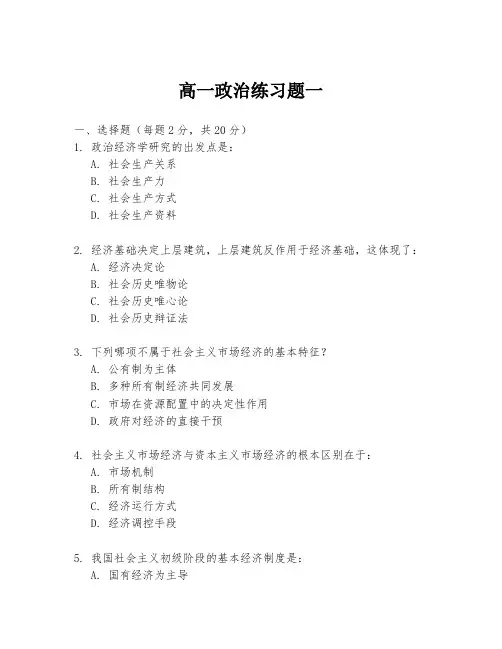 高一政治练习题一

一、选择题（每题 2 分，共 20 分）

1. 政治经济学研究的出发点是：
A. 社会生产关系
B. 社会生产力
C. 社会生产方式
D. 社会生产资料

2. 经济基础决定上层建筑，上层建筑反作用于经济基础，这体现了：
A. 经济决定论
B. 社会历史唯物论
C. 社会历史唯心论
D. 社会历史辩证法

3. 下列哪项不属于社会主义市场经济的基本特征？
A. 公有制为主体
B. 多种所有制经济共同发展
C. 市场在资源配置中的决定性作用
D. 政府对经济的直接干预

4. 社会主义市场经济与资本主义市场经济的根本区别在于：
A. 市场机制
B. 所有制结构
C. 经济运行方式
D. 经济调控手段

5. 我国社会主义初级阶段的基本经济制度是：
A. 国有经济为主导